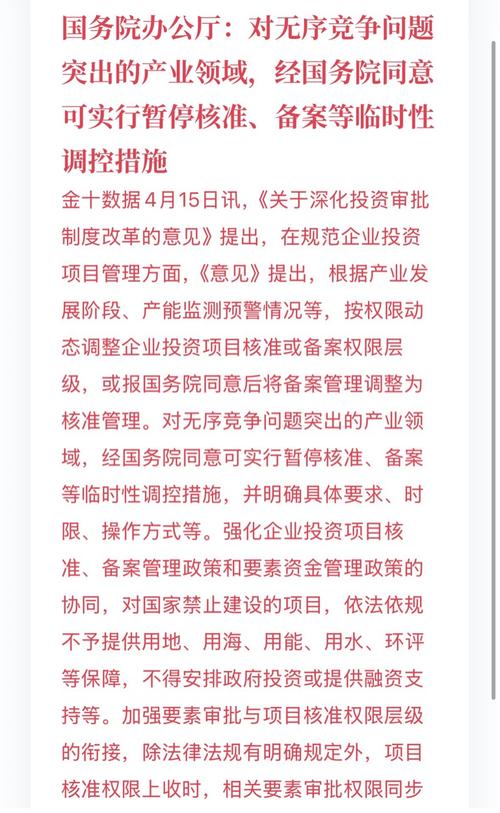 国务院办公厅：对无序竞争问题突出的产业领域，经国务院同意可实行暂停核准、备案等临时性调控措施

金十数据4月15日讯，《关于深化投资审批制度改革的意见》提出，在规范企业投资项目管理方面，《意见》提出，根据产业发展阶段、产能监测预警情况等，按权限动态调整企业投资项目核准或备案权限层级，或报国务院同意后将备案管理调整为核准管理。对无序竞争问题突出的产业领域，经国务院同意可实行暂停核准、备案等临时性调控措施，并明确具体要求、时限、操作方式等。强化企业投资项目核准、备案管理政策和要素资金管理政策的协同，对国家禁止建设的项目，依法依规不予提供用地、用海、用能、用水、环评等保障，不得安排政府投资或提供融资支持等。加强要素审批与项目核准权限层级的衔接，除法律法规有明确规定外，项目核准权限上收时，相关要素审批权限同步